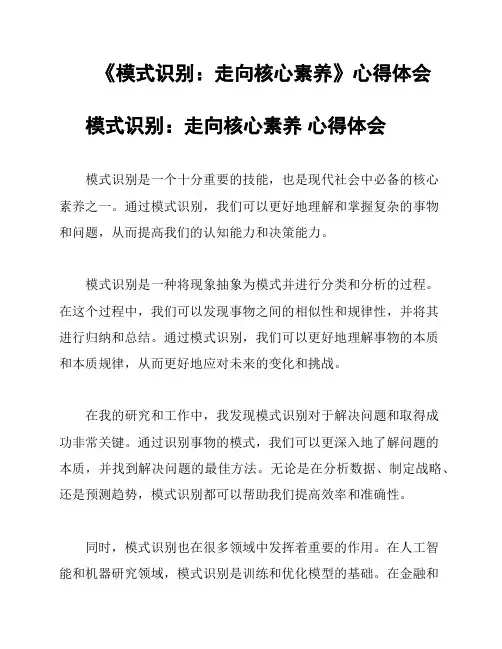 《模式识别：走向核心素养》心得体会

模式识别：走向核心素养 心得体会

模式识别是一个十分重要的技能，也是现代社会中必备的核心素养之一。通过模式识别，我们可以更好地理解和掌握复杂的事物和问题，从而提高我们的认知能力和决策能力。

模式识别是一种将现象抽象为模式并进行分类和分析的过程。在这个过程中，我们可以发现事物之间的相似性和规律性，并将其进行归纳和总结。通过模式识别，我们可以更好地理解事物的本质和本质规律，从而更好地应对未来的变化和挑战。

在我的研究和工作中，我发现模式识别对于解决问题和取得成功非常关键。通过识别事物的模式，我们可以更深入地了解问题的本质，并找到解决问题的最佳方法。无论是在分析数据、制定战略、还是预测趋势，模式识别都可以帮助我们提高效率和准确性。

同时，模式识别也在很多领域中发挥着重要的作用。在人工智能和机器研究领域，模式识别是训练和优化模型的基础。在金融和